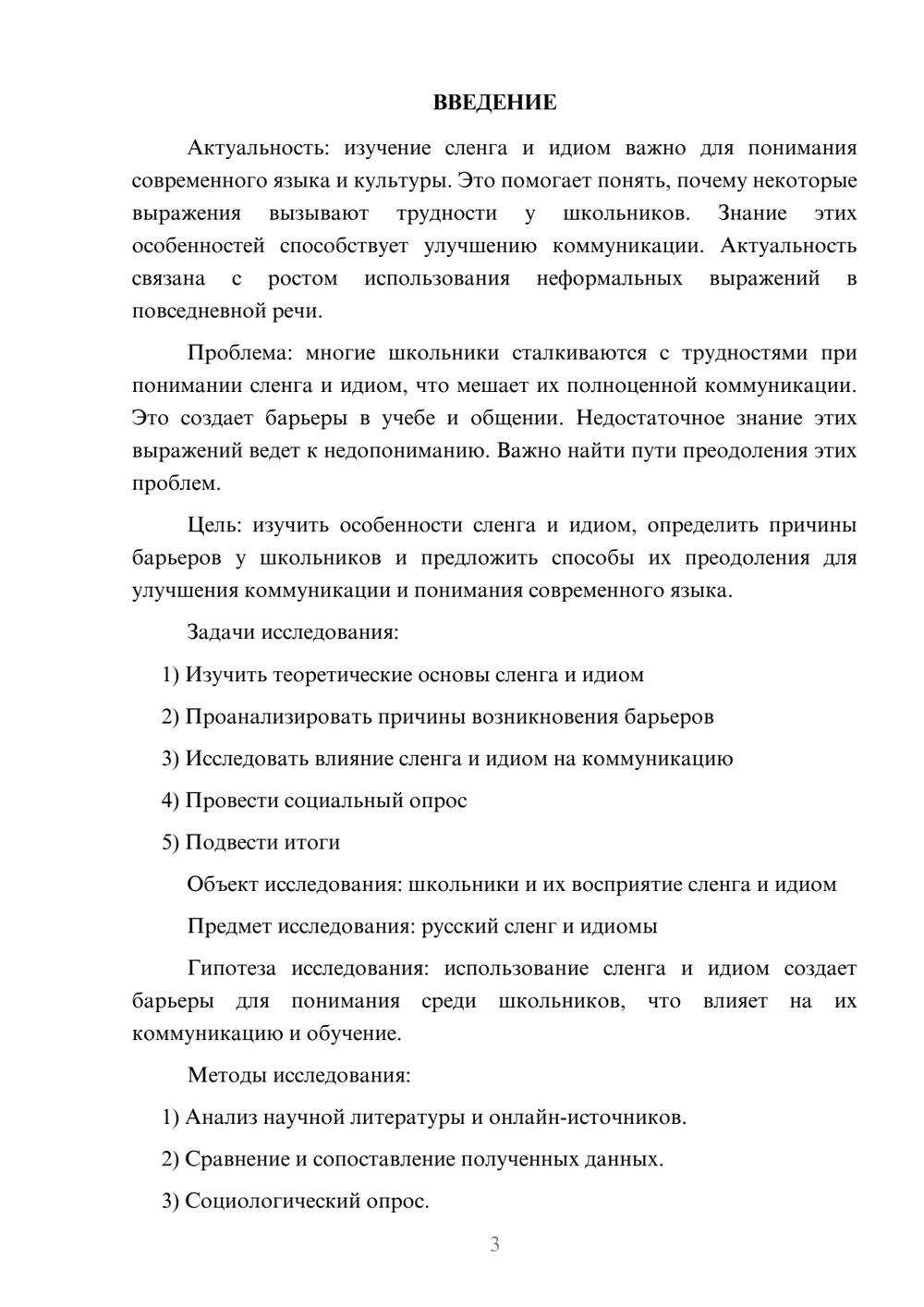 ВВЕДЕНИЕ

Актуальность: изучение сленга и идиом важно для понимания современного языка и культуры. Это помогает понять, почему некоторые выражения вызывают трудности у школьников. Знание этих особенностей способствует улучшению коммуникации. Актуальность связана с ростом использования неформальных выражений в повседневной речи.

Проблема: многие школьники сталкиваются с трудностями при понимании сленга и идиом, что мешает их полноценной коммуникации. Это создает барьеры в учебе и общении. Недостаточное знание этих выражений ведет к недопониманию. Важно найти пути преодоления этих проблем.

Цель: изучить особенности сленга и идиом, определить причины барьеров у школьников и предложить способы их преодоления для улучшения коммуникации и понимания современного языка.

Задачи исследования:

1) Изучить теоретические основы сленга и идиом

2) Проанализировать причины возникновения барьеров

3) Исследовать влияние сленга и идиом на коммуникацию

4) Провести социальный опрос

5) Подвести итоги

Объект исследования: школьники и их восприятие сленга и идиом

Предмет исследования: русский сленг и идиомы

Гипотеза исследования: использование сленга и идиом создает барьеры для понимания среди школьников, что влияет на их коммуникацию и обучение.

Методы исследования:

1) Анализ научной литературы и онлайн-источников.

2) Сравнение и сопоставление полученных данных.

3) Социологический опрос.

3